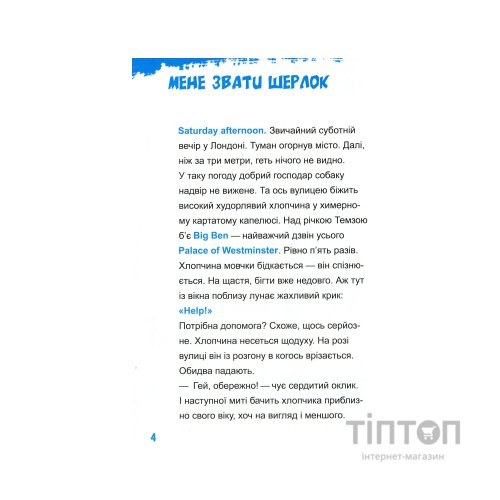 МЕНЕ ЗВАТИ ШЕРЛОК

Saturday afternoon. Звичайний суботній вечір у Лондоні. Туман огорнув місто. Далі, ніж за три метри, геть нічого не видно. У таку погоду добрий господар собаку надвір не вижене. Та ось вулицею біжить високий худорлявий хлопчина у химерному картатому капелюсі. Над річкою Темзою б'є Big Ben — найважчий дзвін усього Palace of Westminster. Рівно п'ять разів. Хлопчина мовчки бідкається — він спізнюється. На щастя, бігти вже недовго. Аж тут із вікна поблизу лунає жахливий крик: «Help!»
Потрібна допомога? Схоже, щось серйозне. Хлопчина несеться щодуху. На розі вулиці він із розгону в когось врізається. Обидва падають.
— Гей, обережно! — чує сердитий оклик. І наступної миті бачить хлопчика приблизно свого віку, хоч на вигляд і меншого.

4

ТІПТОП
інтернет-магазин